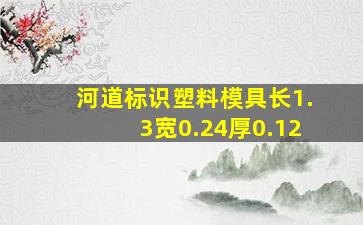 河道标识塑料模具长1.3宽0.24厚0.12